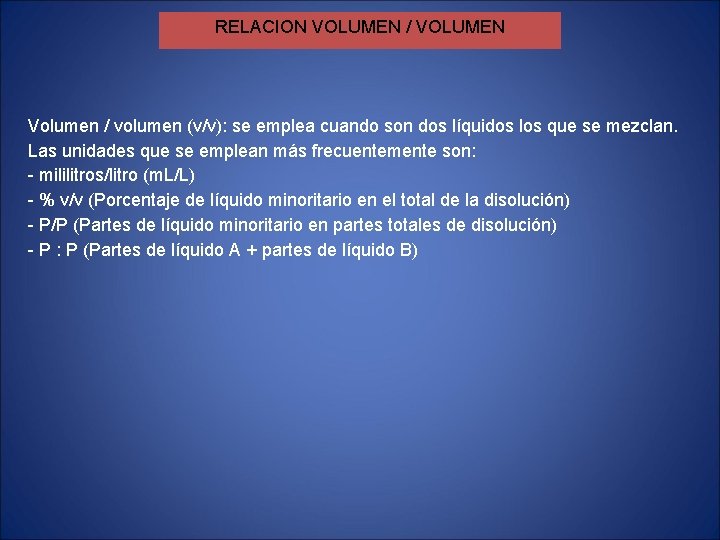 RELACION VOLUMEN / VOLUMEN

Volumen / volumen (v/v): se emplea cuando son dos líquidos los que se mezclan.
Las unidades que se emplean más frecuentemente son:
- mililitros/litro (mL/L)
- % v/v (Porcentaje de líquido minoritario en el total de la disolución)
- P/P (Partes de líquido minoritario en partes totales de disolución)
- P : P (Partes de líquido A + partes de líquido B)